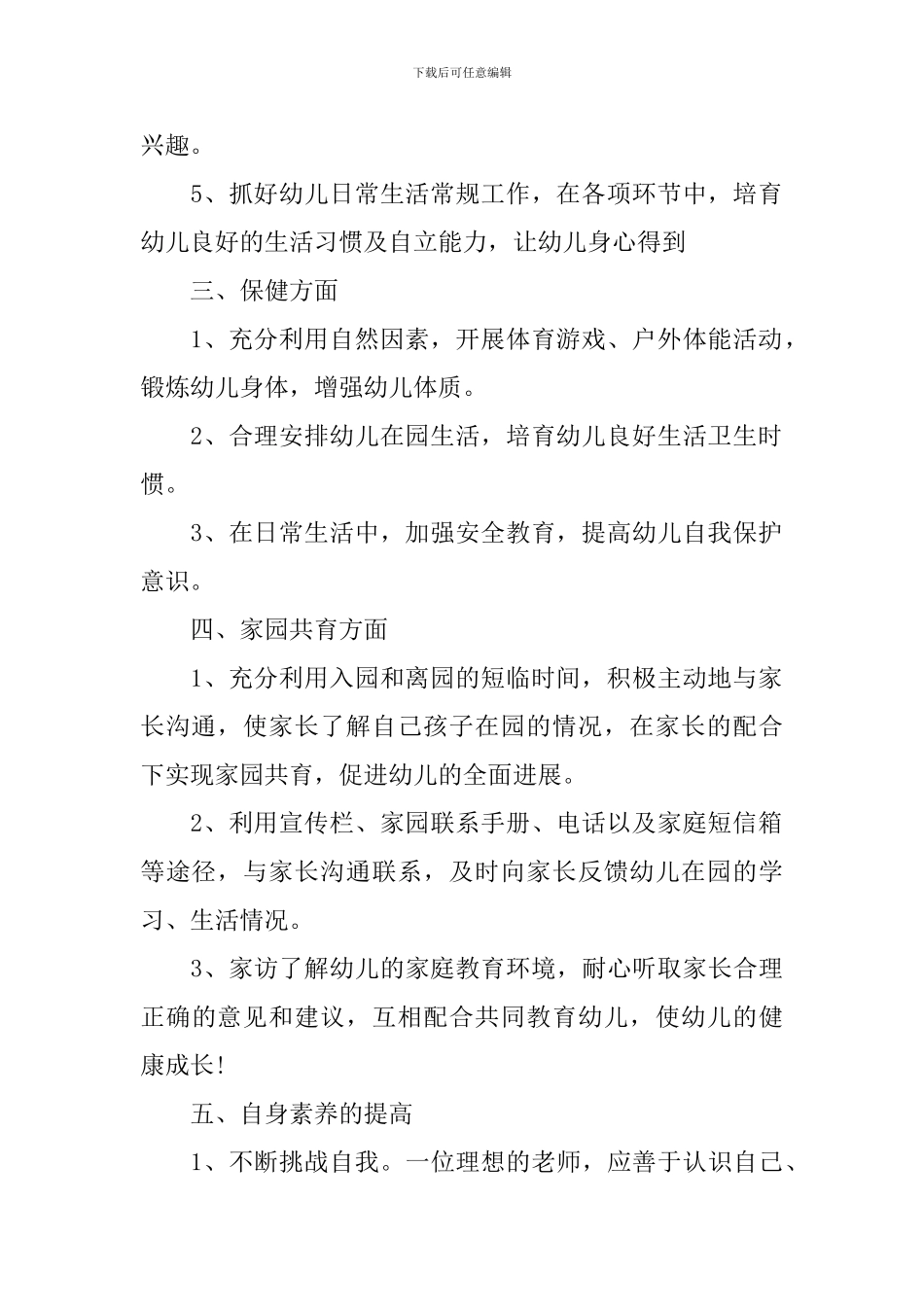 下载后可任意编辑

兴趣。

5、抓好幼儿日常生活常规工作，在各项环节中，培育幼儿良好的生活习惯及自立能力，让幼儿身心得到

三、保健方面

1、充分利用自然因素，开展体育游戏、户外体能活动，锻炼幼儿身体，增强幼儿体质。

2、合理安排幼儿在园生活，培育幼儿良好生活卫生时惯。

3、在日常生活中，加强安全教育，提高幼儿自我保护意识。

四、家园共育方面

1、充分利用入园和离园的短临时间，积极主动地与家长沟通，使家长了解自己孩子在园的情况，在家长的配合下实现家园共育，促进幼儿的全面进展。

2、利用宣传栏、家园联系手册、电话以及家庭短信箱等途径，与家长沟通联系，及时向家长反馈幼儿在园的学习、生活情况。

3、家访了解幼儿的家庭教育环境，耐心听取家长合理正确的意见和建议，互相配合共同教育幼儿，使幼儿的健康成长!

五、自身素养的提高

1、不断挑战自我。一位理想的老师，应善于认识自己、